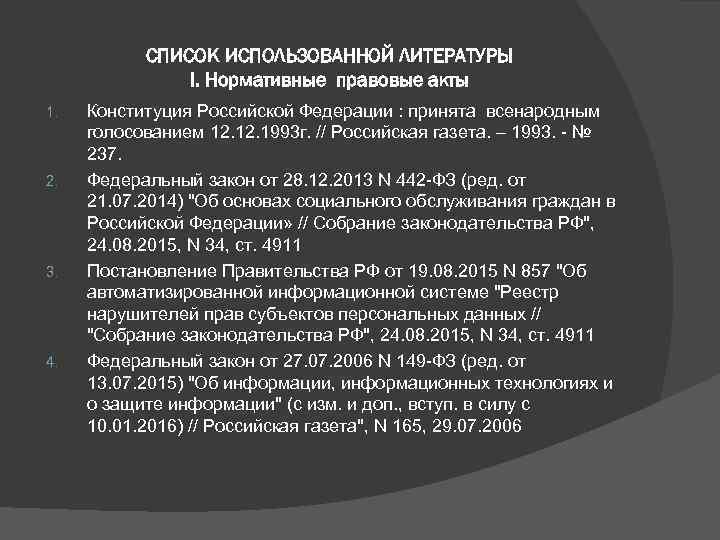 СПИСОК ИСПОЛЬЗОВАННОЙ ЛИТЕРАТУРЫ
I. Нормативные правовые акты

1. Конституция Российской Федерации : принята всенародным голосованием 12.12.1993г. // Российская газета. – 1993. - № 237.

2. Федеральный закон от 28.12.2013 N 442-ФЗ (ред. от 21.07.2014) "Об основах социального обслуживания граждан в Российской Федерации» // Собрание законодательства РФ", 24.08.2015, N 34, ст. 4911

3. Постановление Правительства РФ от 19.08.2015 N 857 "Об автоматизированной информационной системе "Реестр нарушителей прав субъектов персональных данных // "Собрание законодательства РФ", 24.08.2015, N 34, ст. 4911

4. Федеральный закон от 27.07.2006 N 149-ФЗ (ред. от 13.07.2015) "Об информации, информационных технологиях и о защите информации" (с изм. и доп., вступ. в силу с 10.01.2016) // Российская газета", N 165, 29.07.2006